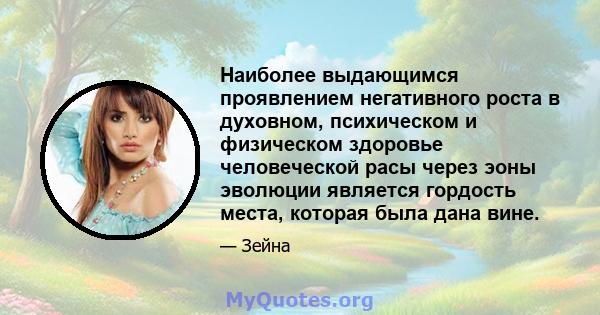 Наиболее выдающимся проявлением негативного роста в духовном, психическом и физическом здоровье человеческой расы через эоны эволюции является гордость места, которая была дана вине.

— Зейна

MyQuotes.org